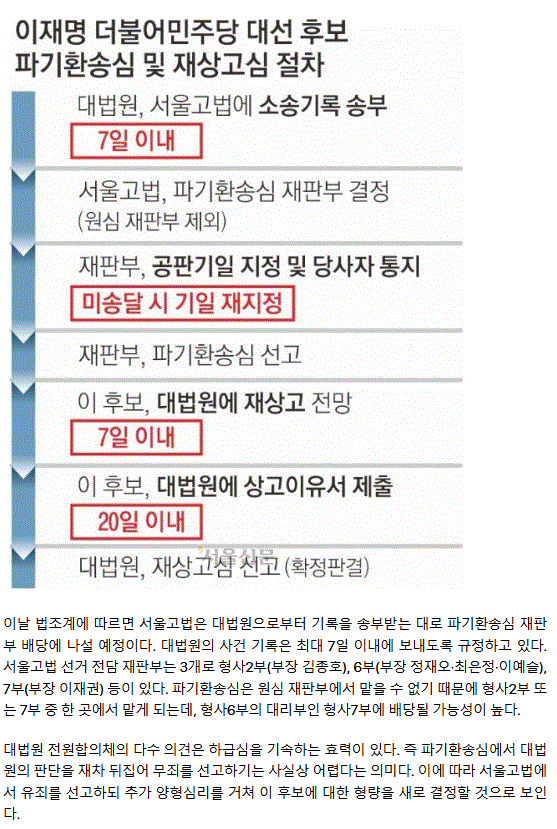 이재명 더불어민주당 대선 후보
파기환송심 및 재상고심 절차

대법원, 서울고법에 소송기록 송부
7일 이내

서울고법, 파기환송심 재판부 결정
(원심 재판부 제외)

재판부, 공판기일 지정 및 당사자 통지
미송달 시 기일 재지정

재판부, 파기환송심 선고

이 후보, 대법원에 재상고 전망
7일 이내

이 후보, 대법원에 상고이유서 제출
20일 이내

대법원, 재상고심 선고 (확정판결)

서울신문

이날 법조계에 따르면 서울고법은 대법원으로부터 기록을 송부받는 대로 파기환송심 재판부 배당에 나설 예정이다. 대법원의 사건 기록은 최대 7일 이내에 보내도록 규정하고 있다. 서울고법 선거 전담 재판부는 3개로 형사2부(부장 김종호), 6부(부장 정재오·최은정·이예슬), 7부(부장 이재권) 등이 있다. 파기환송심은 원심 재판부에서 맡을 수 없기 때문에 형사2부 또는 7부 중 한 곳에서 맡게 되는데, 형사6부의 대리부인 형사7부에 배당될 가능성이 높다.

대법원 전원합의체의 다수 의견은 하급심을 기속하는 효력이 있다. 즉 파기환송심에서 대법원의 판단을 재차 뒤집어 무죄를 선고하기는 사실상 어렵다는 의미다. 이에 따라 서울고법에서 유죄를 선고하되 추가 양형심리를 거쳐 이 후보에 대한 형량을 새로 결정할 것으로 보인다.